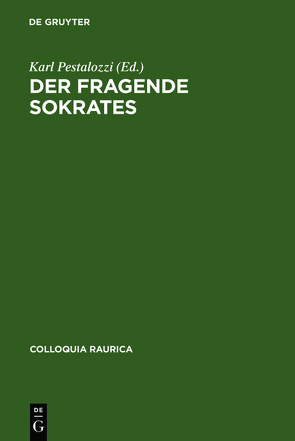 DE GRUYTER

Karl Pestalozzi (Ed.)

DER FRAGENDE SOKRATES

COLLOQUIA RAURICA

DE G